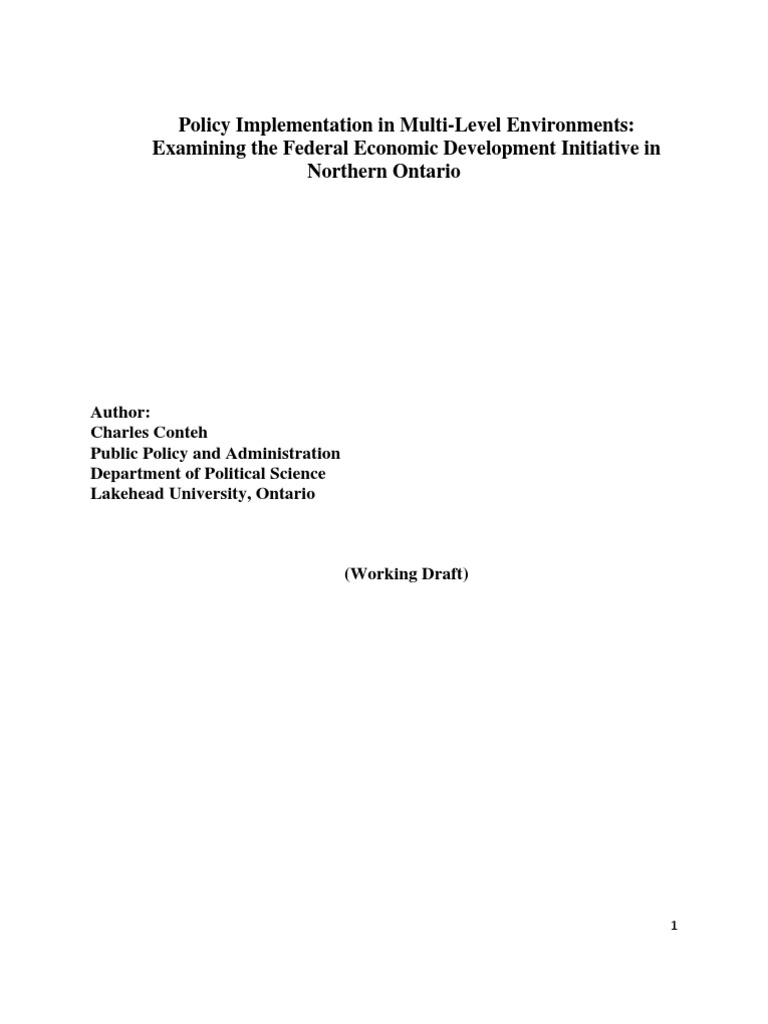 Policy Implementation in Multi-Level Environments: Examining the Federal Economic Development Initiative in Northern Ontario

Author:
Charles Conteh
Public Policy and Administration
Department of Political Science
Lakehead University, Ontario

(Working Draft)

1